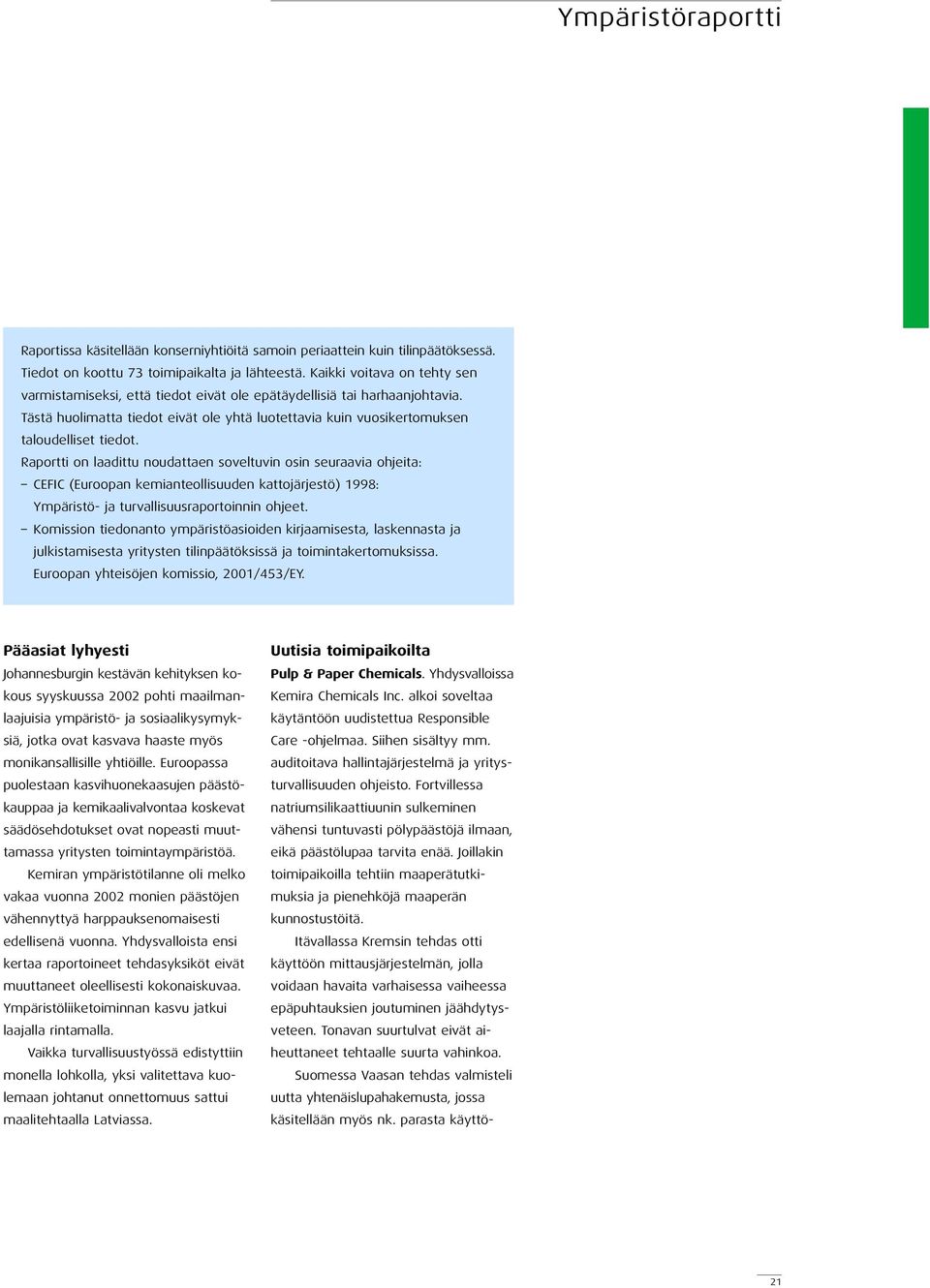 Ympäristöraportti

Raportissa käsitellään konserniyhtiöitä samoin periaattein kuin tilinpäätöksessä. Tiedot on koottu 73 toimipaikalta ja lähteestä. Kaikki voitava on tehty sen varmistamiseksi, että tiedot eivät ole epätäydellisiä tai harhaanjohtavia. Tästä huolimatta tiedot eivät ole yhtä luotettavia kuin vuosikertomuksen taloudelliset tiedot.
Raportti on laadittu noudattaen soveltuvin osin seuraavia ohjeita:
– CEFIC (Euroopan kemianteollisuuden kattojärjestö) 1998: Ympäristö- ja turvallisuusraportoinnin ohjeet.
– Komission tiedonanto ympäristöasioiden kirjaamisesta, laskennasta ja julkistamisesta yritysten tilinpäätöksissä ja toimintakertomuksissa. Euroopan yhteisöjen komissio, 2001/453/EY.

Pääasiat lyhyesti
Johannesburgin kestävän kehityksen kokous syyskuussa 2002 pohti maailmanlaajuisia ympäristö- ja sosiaalikysymyksiä, jotka ovat kasvava haaste myös monikansallisille yhtiöille. Euroopassa puolestaan kasvihuonekaasujen päästökauppaa ja kemikaalivalvontaa koskevat säädösehdotukset ovat nopeasti muuttamassa yritysten toimintaympäristöä.
Kemiran ympäristötilanne oli melko vakaa vuonna 2002 monien päästöjen vähennyttyä harppauksenomaisesti edellisenä vuonna. Yhdysvalloista ensi kertaa raportoineet tehdasyksiköt eivät muuttaneet oleellisesti kokonaiskuvaa. Ympäristöliiketoiminnan kasvu jatkui laajalla rintamalla.
Vaikka turvallisuustyössä edistyttiin monella lohkolla, yksi valitettava kuolemaan johtanut onnettomuus sattui maalitehtaalla Latviassa.

Uutisia toimipaikoilta
Pulp & Paper Chemicals. Yhdysvalloissa Kemira Chemicals Inc. alkoi soveltaa käytäntöön uudistettua Responsible Care -ohjelmaa. Siihen sisältyy mm. auditoitava hallintajärjestelmä ja yritysturvallisuuden ohjeisto. Fortvillessa natriumsilikaattiuunin sulkeminen vähensi tuntuvasti pölypäästöjä ilmaan, eikä päästölupaa tarvita enää. Joillakin toimipaikoilla tehtiin maaperätutkimuksia ja pienehköjä maaperän kunnostustöitä.
Itävallassa Kremsin tehdas otti käyttöön mittausjärjestelmän, jolla voidaan havaita varhaisessa vaiheessa epäpuhtauksien joutuminen jäähdytysveteen. Tonavan suurtulvat eivät aiheuttaneet tehtaalle suurta vahinkoa.
Suomessa Vaasan tehdas valmisteli uutta yhtenäislupahakemusta, jossa käsitellään myös nk. parasta käyttö-

21